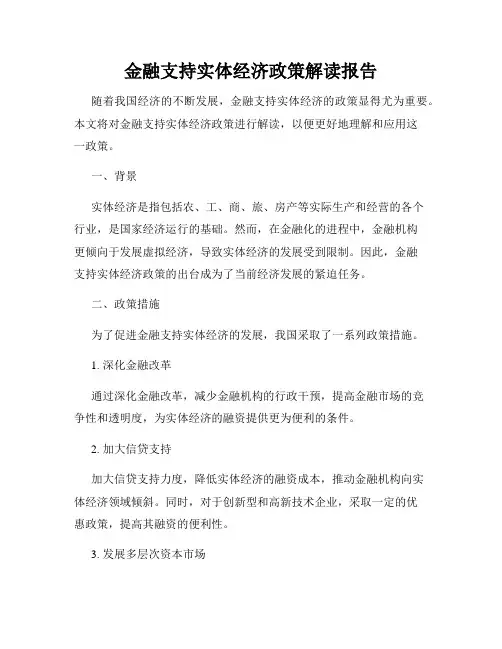 金融支持实体经济政策解读报告

随着我国经济的不断发展，金融支持实体经济的政策显得尤为重要。本文将对金融支持实体经济政策进行解读，以便更好地理解和应用这一政策。

一、背景

实体经济是指包括农、工、商、旅、房产等实际生产和经营的各个行业，是国家经济运行的基础。然而，在金融化的进程中，金融机构更倾向于发展虚拟经济，导致实体经济的发展受到限制。因此，金融支持实体经济政策的出台成为了当前经济发展的紧迫任务。

二、政策措施

为了促进金融支持实体经济的发展，我国采取了一系列政策措施。

1. 深化金融改革

通过深化金融改革，减少金融机构的行政干预，提高金融市场的竞争性和透明度，为实体经济的融资提供更为便利的条件。

2. 加大信贷支持

加大信贷支持力度，降低实体经济的融资成本，推动金融机构向实体经济领域倾斜。同时，对于创新型和高新技术企业，采取一定的优惠政策，提高其融资的便利性。

3. 发展多层次资本市场